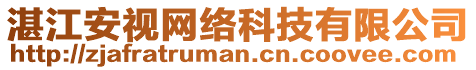 湛江安视网络科技有限公司
http://zjafratruman.cn.coovee.com